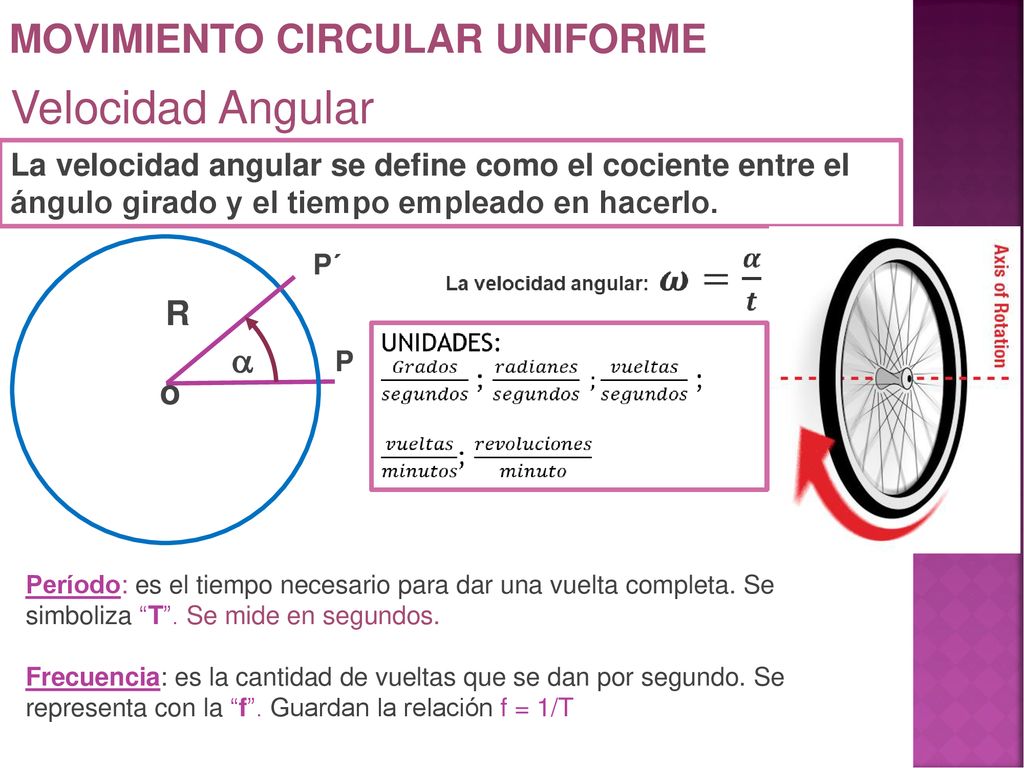 MOVIMIENTO CIRCULAR UNIFORME

Velocidad Angular

La velocidad angular se define como el cociente entre el ángulo girado y el tiempo empleado en hacerlo.

P´

R

$\alpha$

P

o

La velocidad angular: $\omega = \frac{\alpha}{t}$

UNIDADES:

$\frac{Grados}{segundos}$ ; $\frac{radianes}{segundos}$ ; $\frac{vueltas}{segundos}$ ;

$\frac{vueltas}{minutos}$; $\frac{revoluciones}{minuto}$

Axis of Rotation

Período: es el tiempo necesario para dar una vuelta completa. Se simboliza “T”. Se mide en segundos.

Frecuencia: es la cantidad de vueltas que se dan por segundo. Se representa con la “f”. Guardan la relación f = 1/T